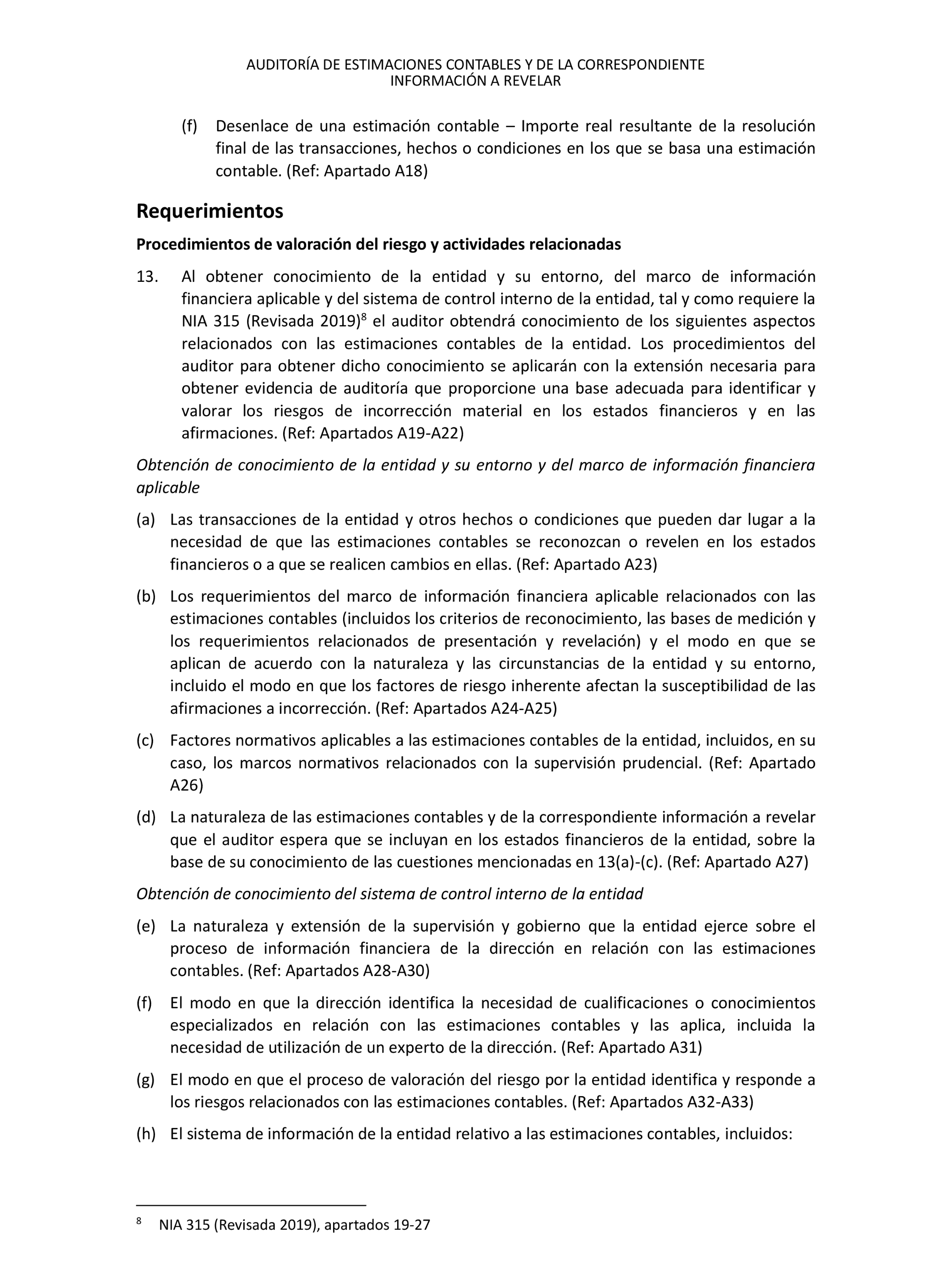 AUDITORÍA DE ESTIMACIONES CONTABLES Y DE LA CORRESPONDIENTE INFORMACIÓN A REVELAR

(f) Desenlace de una estimación contable – Importe real resultante de la resolución final de las transacciones, hechos o condiciones en los que se basa una estimación contable. (Ref: Apartado A18)

Requerimientos

Procedimientos de valoración del riesgo y actividades relacionadas

13. Al obtener conocimiento de la entidad y su entorno, del marco de información financiera aplicable y del sistema de control interno de la entidad, tal y como requiere la NIA 315 (Revisada 2019)$^8$ el auditor obtendrá conocimiento de los siguientes aspectos relacionados con las estimaciones contables de la entidad. Los procedimientos del auditor para obtener dicho conocimiento se aplicarán con la extensión necesaria para obtener evidencia de auditoría que proporcione una base adecuada para identificar y valorar los riesgos de incorrección material en los estados financieros y en las afirmaciones. (Ref: Apartados A19-A22)

Obtención de conocimiento de la entidad y su entorno y del marco de información financiera aplicable

(a) Las transacciones de la entidad y otros hechos o condiciones que pueden dar lugar a la necesidad de que las estimaciones contables se reconozcan o revelen en los estados financieros o a que se realicen cambios en ellas. (Ref: Apartado A23)

(b) Los requerimientos del marco de información financiera aplicable relacionados con las estimaciones contables (incluidos los criterios de reconocimiento, las bases de medición y los requerimientos relacionados de presentación y revelación) y el modo en que se aplican de acuerdo con la naturaleza y las circunstancias de la entidad y su entorno, incluido el modo en que los factores de riesgo inherente afectan la susceptibilidad de las afirmaciones a incorrección. (Ref: Apartados A24-A25)

(c) Factores normativos aplicables a las estimaciones contables de la entidad, incluidos, en su caso, los marcos normativos relacionados con la supervisión prudencial. (Ref: Apartado A26)

(d) La naturaleza de las estimaciones contables y de la correspondiente información a revelar que el auditor espera que se incluyan en los estados financieros de la entidad, sobre la base de su conocimiento de las cuestiones mencionadas en 13(a)-(c). (Ref: Apartado A27)

Obtención de conocimiento del sistema de control interno de la entidad

(e) La naturaleza y extensión de la supervisión y gobierno que la entidad ejerce sobre el proceso de información financiera de la dirección en relación con las estimaciones contables. (Ref: Apartados A28-A30)

(f) El modo en que la dirección identifica la necesidad de cualificaciones o conocimientos especializados en relación con las estimaciones contables y las aplica, incluida la necesidad de utilización de un experto de la dirección. (Ref: Apartado A31)

(g) El modo en que el proceso de valoración del riesgo por la entidad identifica y responde a los riesgos relacionados con las estimaciones contables. (Ref: Apartados A32-A33)

(h) El sistema de información de la entidad relativo a las estimaciones contables, incluidos:

$^8$ NIA 315 (Revisada 2019), apartados 19-27